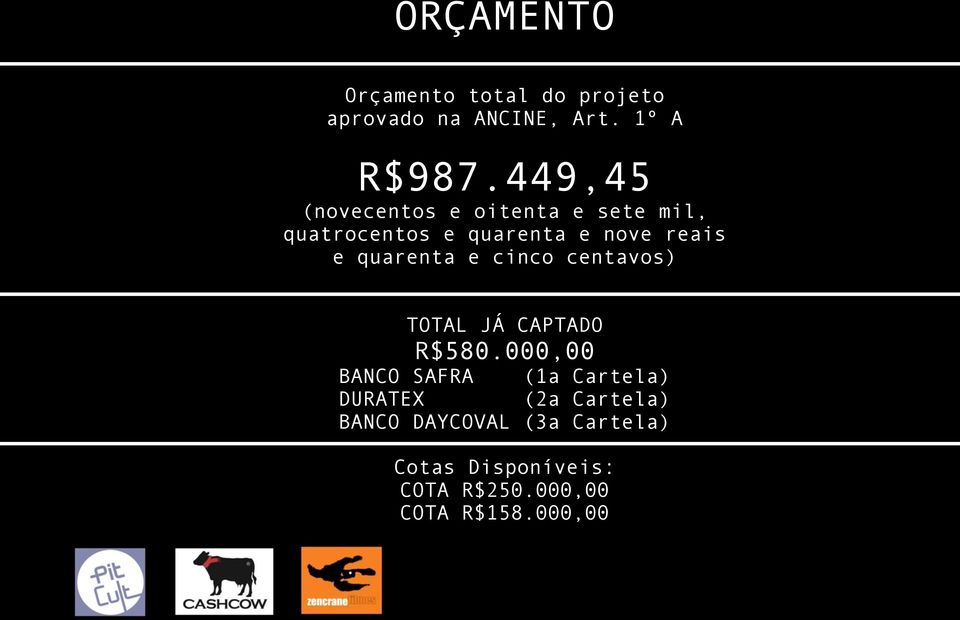 ORÇAMENTO

Orçamento total do projeto aprovado na ANCINE, Art. 1º A

R$987.449,45
(novecentos e oitenta e sete mil, quatrocentos e quarenta e nove reais e quarenta e cinco centavos)

TOTAL JÁ CAPTADO
R$580.000,00
BANCO SAFRA (1a Cartela)
DURATEX (2a Cartela)
BANCO DAYCOVAL (3a Cartela)

Cotas Disponíveis:
COTA R$250.000,00
COTA R$158.000,00

Pit Cult

CASHCOW

zencrane filmes